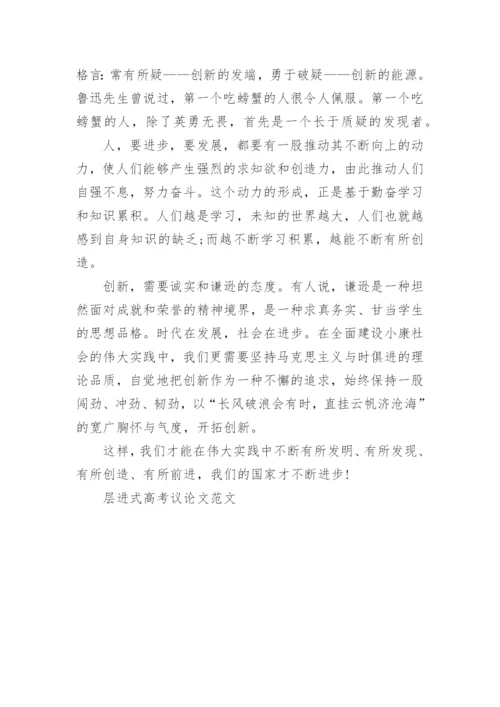 格言：常有所疑——创新的发端，勇于破疑——创新的能源。鲁迅先生曾说过，第一个吃螃蟹的人很令人佩服。第一个吃螃蟹的人，除了英勇无畏，首先是一个长于质疑的发现者。

人，要进步，要发展，都要有一股推动其不断向上的动力，使人们能够产生强烈的求知欲和创造力，由此推动人们自强不息，努力奋斗。这个动力的形成，正是基于勤奋学习和知识累积。人们越是学习，未知的世界越大，人们也就越感到自身知识的缺乏；而越不断学习积累，越能不断有所创造。

创新，需要诚实和谦逊的态度。有人说，谦逊是一种坦然面对成就和荣誉的精神境界，是一种求真务实、甘当学生的思想品格。时代在发展，社会在进步。在全面建设小康社会的伟大实践中，我们更需要坚持马克思主义与时俱进的理论品质，自觉地把创新作为一种不懈的追求，始终保持一股闯劲、冲劲、韧劲，以“长风破浪会有时，直挂云帆济沧海”的宽广胸怀与气度，开拓创新。

这样，我们才能在伟大实践中不断有所发明、有所发现、有所创造、有所前进，我们的国家才不断进步！

层进式高考议论文范文